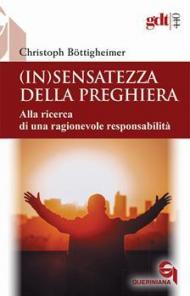 gdt 440

Christoph Böttigheimer

(IN)SENSATEZZA DELLA PREGHIERA

Alla ricerca di una ragionevole responsabilità

QUERINIANA